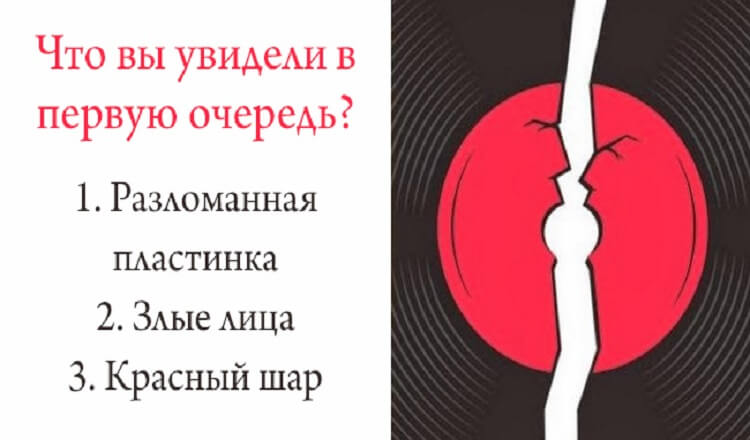 Что вы увидели в первую очередь?

1. Разломанная пластинка

2. Злые лица

3. Красный шар